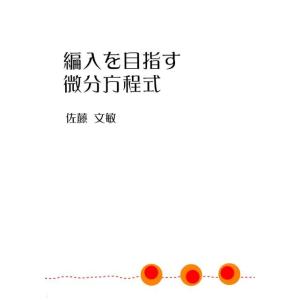 編入を目指す
微分方程式

佐藤 文敏